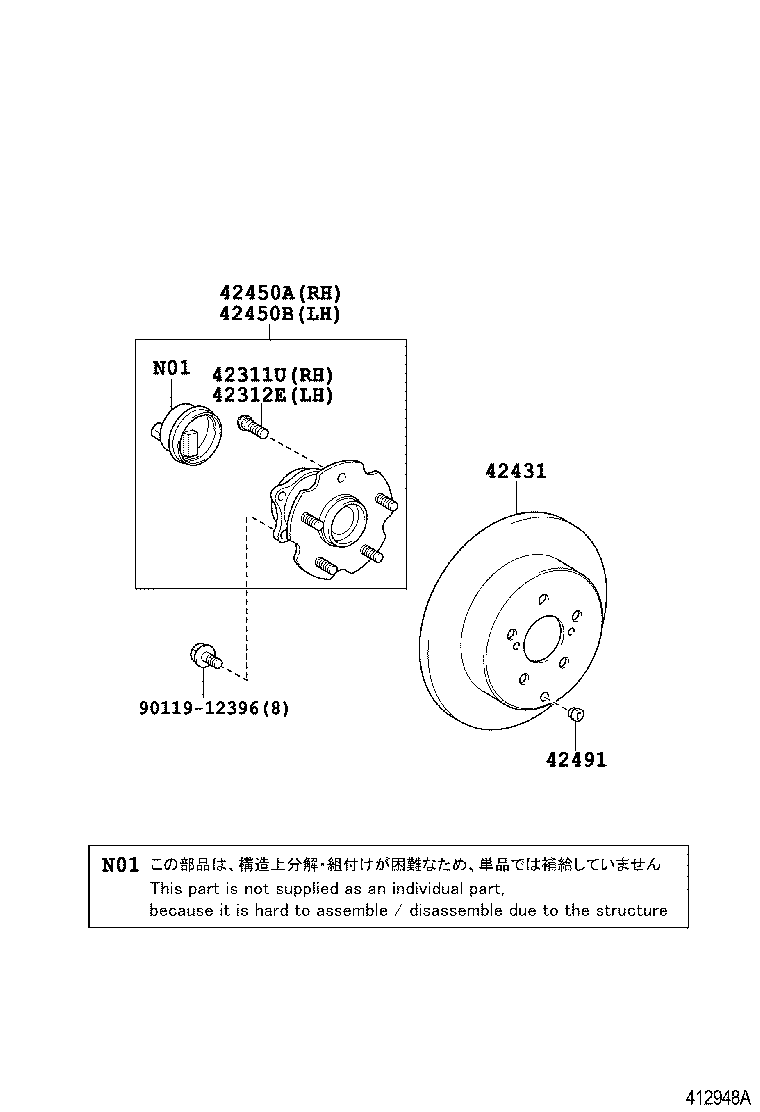 42450A(RH)
42450B(LH)

N01

42311U(RH)
42312E(LH)

42431

90119-12396(8)

42491

N01 この部品は、構造上分解・組付けが困難なため、単品では補給していません
This part is not supplied as an individual part,
because it is hard to assemble / disassemble due to the structure

412948A